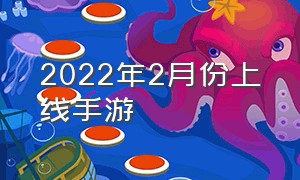 2022年2月份上线手游